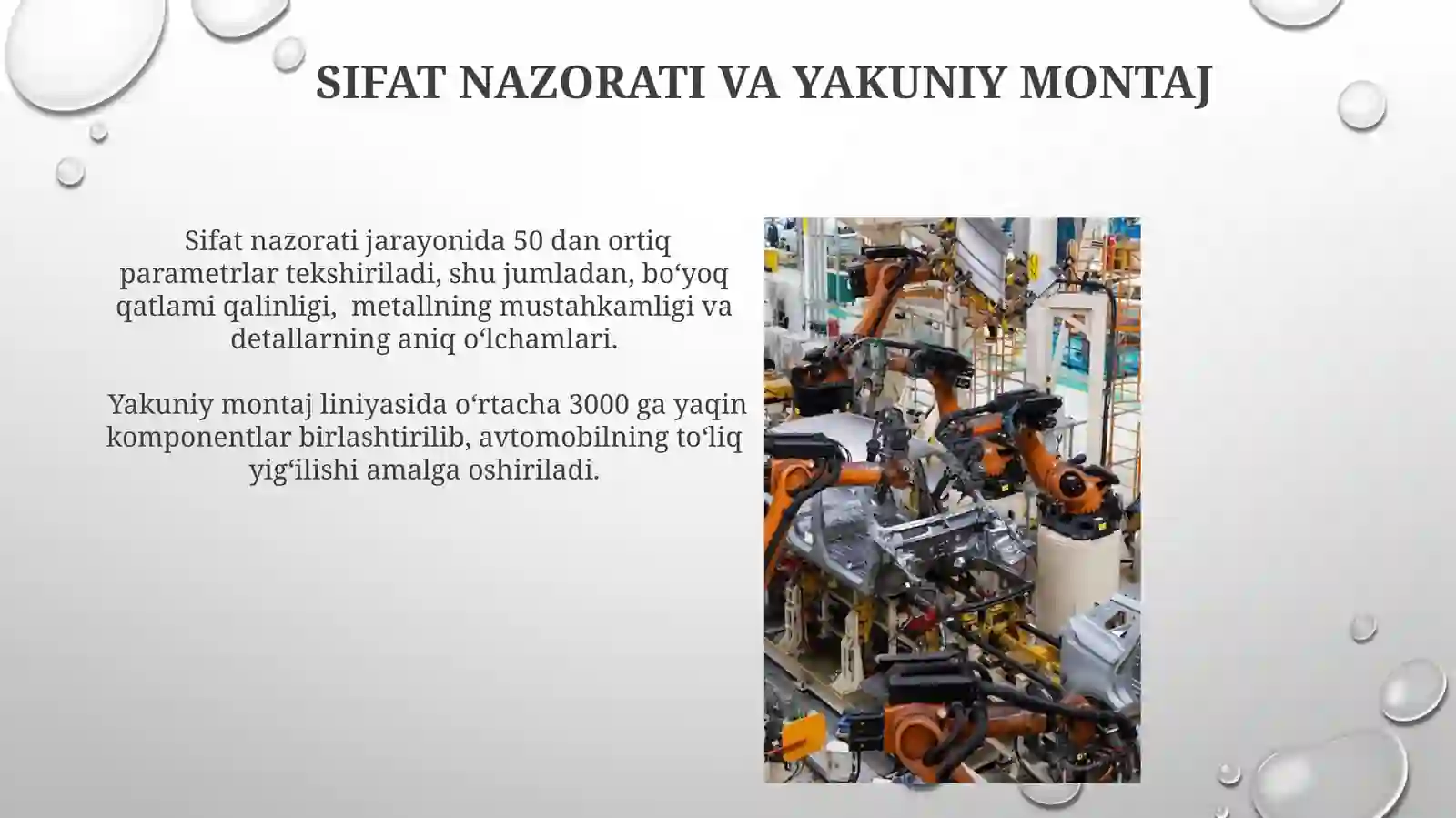 SIFAT NAZORATI VA YAKUNIY MONTAJ

Sifat nazorati jarayonida 50 dan ortiq parametrlar tekshiriladi, shu jumladan, bo‘yoq qatlami qalinligi, metallning mustahkamligi va detallarning aniq o‘lchamlari.

Yakuniy montaj liniyasida o‘rtacha 3000 ga yaqin komponentlar birlashtirilib, avtomobilning to‘liq yig‘ilishi amalga oshiriladi.